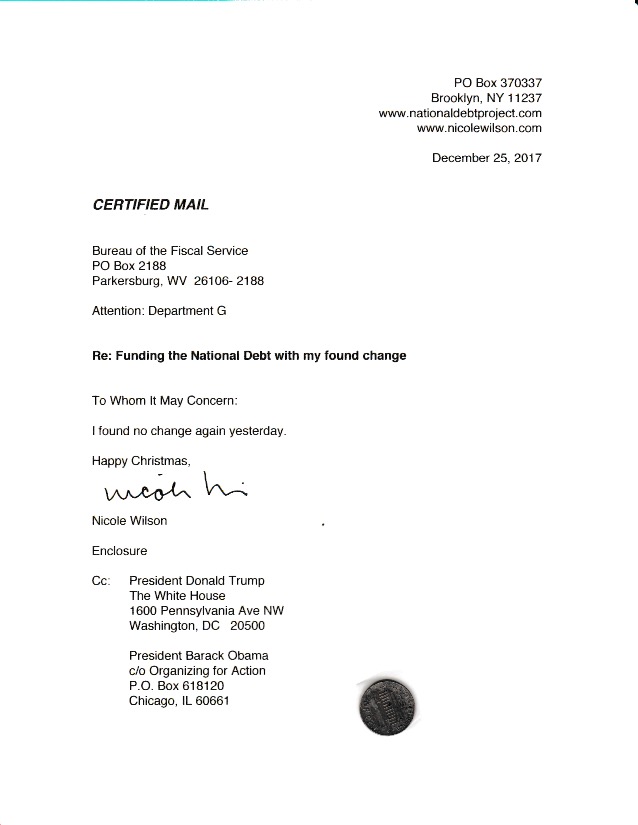 PO Box 370337
Brooklyn, NY 11237
www.nationaldebtproject.com
www.nicolewilson.com

December 25, 2017

CERTIFIED MAIL

Bureau of the Fiscal Service
PO Box 2188
Parkersburg, WV 26106- 2188

Attention: Department G

Re: Funding the National Debt with my found change

To Whom It May Concern:

I found no change again yesterday.

Happy Christmas,

Nicole Wi

Nicole Wilson

Enclosure

Cc: President Donald Trump
The White House
1600 Pennsylvania Ave NW
Washington, DC 20500

President Barack Obama
c/o Organizing for Action
P.O. Box 618120
Chicago, IL 60661